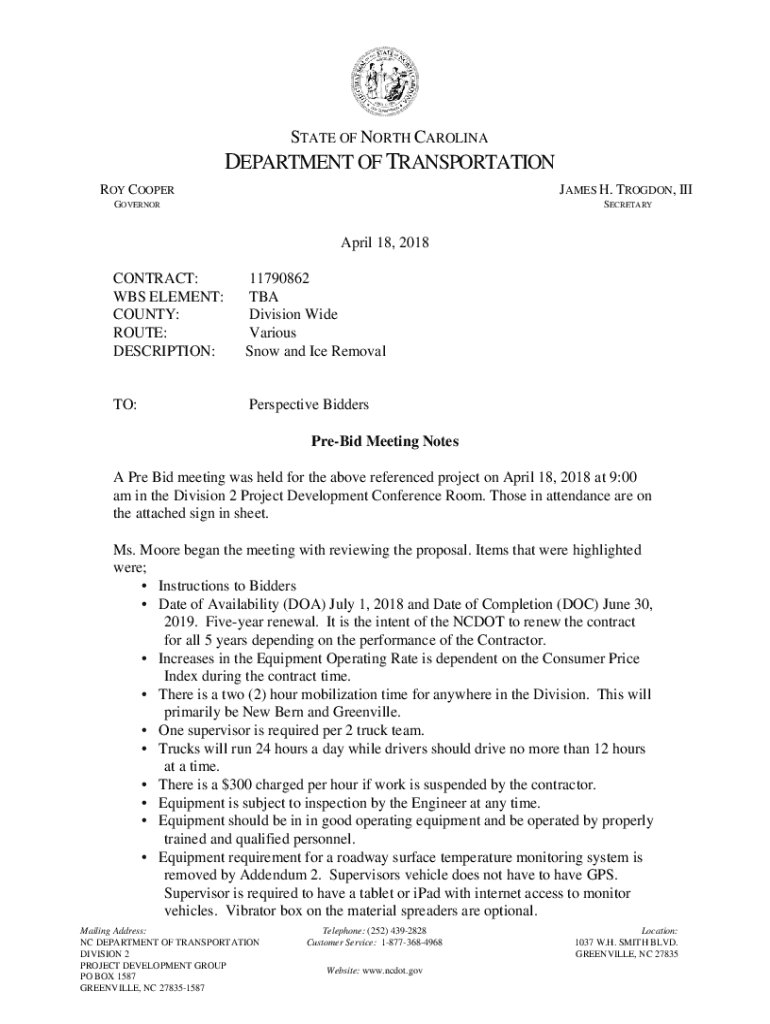 STATE OF NORTH CAROLINA
DEPARTMENT OF TRANSPORTATION

ROY COOPER
GOVERNOR

JAMES H. TROGDON, III
SECRETARY

April 18, 2018

CONTRACT: 11790862
WBS ELEMENT: TBA
COUNTY: Division Wide
ROUTE: Various
DESCRIPTION: Snow and Ice Removal

TO: Perspective Bidders

Pre-Bid Meeting Notes

A Pre Bid meeting was held for the above referenced project on April 18, 2018 at 9:00 am in the Division 2 Project Development Conference Room. Those in attendance are on the attached sign in sheet.

Ms. Moore began the meeting with reviewing the proposal. Items that were highlighted were;
• Instructions to Bidders
• Date of Availability (DOA) July 1, 2018 and Date of Completion (DOC) June 30, 2019. Five-year renewal. It is the intent of the NCDOT to renew the contract for all 5 years depending on the performance of the Contractor.
• Increases in the Equipment Operating Rate is dependent on the Consumer Price Index during the contract time.
• There is a two (2) hour mobilization time for anywhere in the Division. This will primarily be New Bern and Greenville.
• One supervisor is required per 2 truck team.
• Trucks will run 24 hours a day while drivers should drive no more than 12 hours at a time.
• There is a $300 charged per hour if work is suspended by the contractor.
• Equipment is subject to inspection by the Engineer at any time.
• Equipment should be in in good operating equipment and be operated by properly trained and qualified personnel.
• Equipment requirement for a roadway surface temperature monitoring system is removed by Addendum 2. Supervisors vehicle does not have to have GPS. Supervisor is required to have a tablet or iPad with internet access to monitor vehicles. Vibrator box on the material spreaders are optional.

Mailing Address:
NC DEPARTMENT OF TRANSPORTATION
DIVISION 2
PROJECT DEVELOPMENT GROUP
PO BOX 1587
GREENVILLE, NC 27835-1587

Telephone: (252) 439-2828
Customer Service: 1-877-368-4968

Website: www.ncdot.gov

Location:
1037 W.H. SMITH BLVD.
GREENVILLE, NC 27835